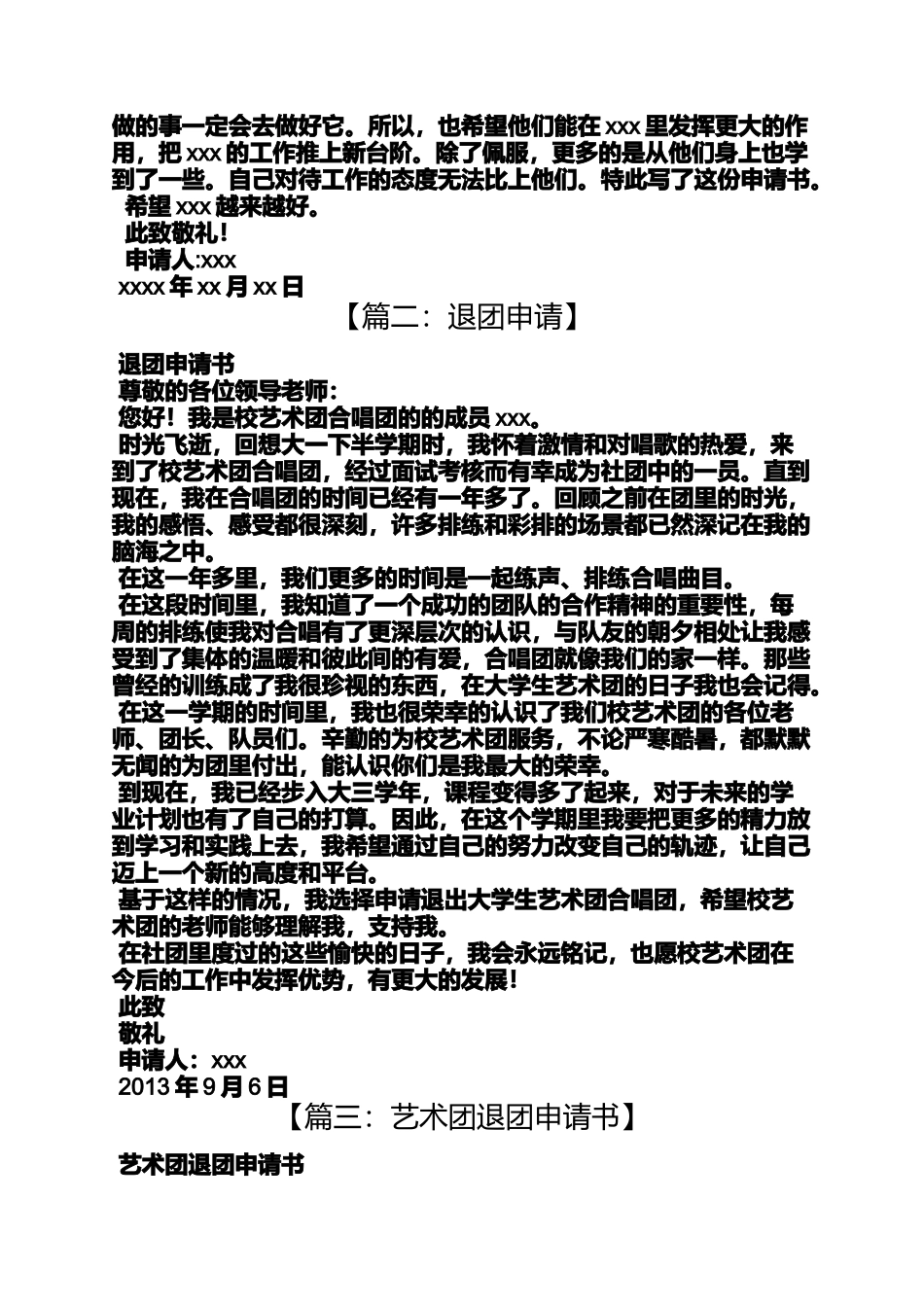 做的事一定会去做好它。所以，也希望他们能在 xxx 里发挥更大的作用，把 xxx 的工作推上新台阶。除了佩服，更多的是从他们身上也学到了一些。自己对待工作的态度无法比上他们。特此写了这份申请书。

希望 xxx 越来越好。

此致敬礼！

申请人:xxx

xxxx 年 xx 月 xx 日

【篇二：退团申请】

退团申请书

尊敬的各位领导老师：

您好！我是校艺术团合唱团的的成员 xxx。

时光飞逝，回想大一下半学期时，我怀着激情和对唱歌的热爱，来到了校艺术团合唱团，经过面试考核而有幸成为社团中的一员。直到现在，我在合唱团的时间已经有一年多了。回顾之前在团里的时光，我的感悟、感受都很深刻，许多排练和彩排的场景都已然深记在我的脑海之中。

在这一年多里，我们更多的时间是一起练声、排练合唱曲目。

在这段时间里，我知道了一个成功的团队的合作精神的重要性，每周的排练使我对合唱有了更深层次的认识，与队友的朝夕相处让我感受到了集体的温暖和彼此间的有爱，合唱团就像我们的家一样。那些曾经的训练成了我很珍视的东西，在大学生艺术团的日子我也会记得。

在这一学期的时间里，我也很荣幸的认识了我们校艺术团的各位老师、团长、队员们。辛勤的为校艺术团服务，不论严寒酷暑，都默默无闻的为团里付出，能认识你们是我最大的荣幸。

到现在，我已经步入大三学年，课程变得多了起来，对于未来的学业计划也有了自己的打算。因此，在这个学期里我要把更多的精力放到学习和实践上去，我希望通过自己的努力改变自己的轨迹，让自己迈上一个新的高度和平台。

基于这样的情况，我选择申请退出大学生艺术团合唱团，希望校艺术团的老师能够理解我，支持我。

在社团里度过的这些愉快的日子，我会永远铭记，也愿校艺术团在今后的工作中发挥优势，有更大的发展！

此致

敬礼

申请人：xxx

2013 年 9 月 6 日

【篇三：艺术团退团申请书】

艺术团退团申请书